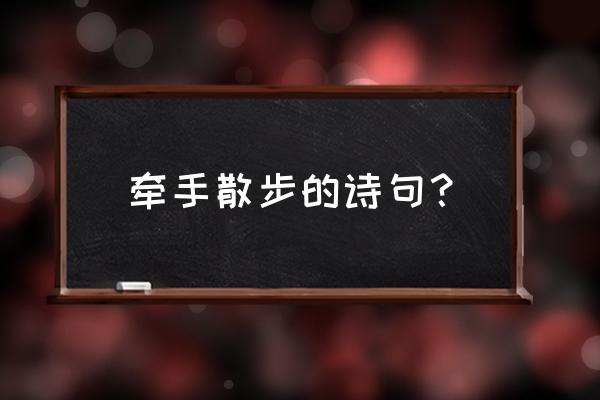 牵手散步的诗句？